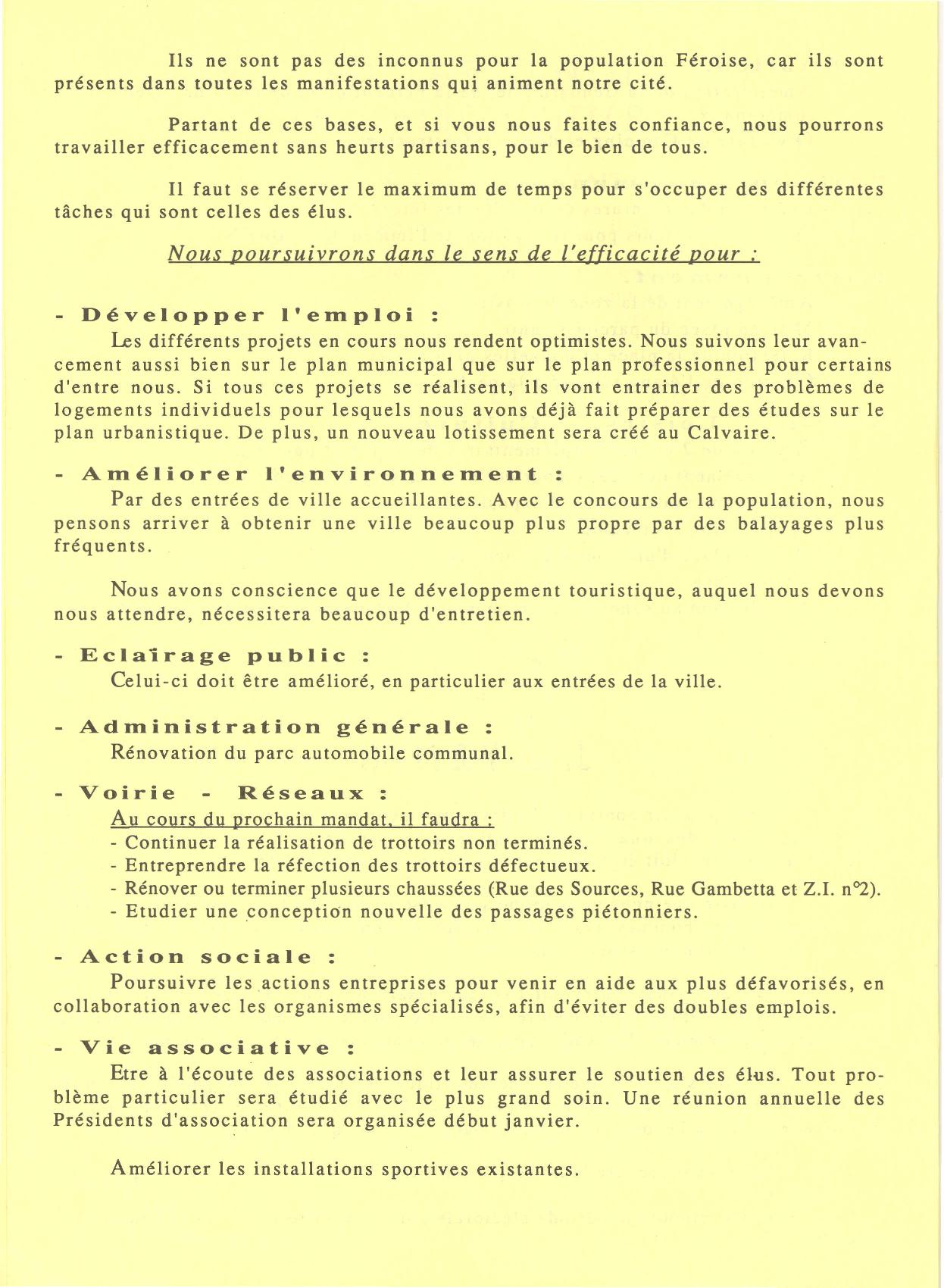 Ils ne sont pas des inconnus pour la population Féroise, car ils sont présents dans toutes les manifestations qui animent notre cité.

Partant de ces bases, et si vous nous faites confiance, nous pourrons travailler efficacement sans heurts partisans, pour le bien de tous.

Il faut se réserver le maximum de temps pour s'occuper des différentes tâches qui sont celles des élus.

Nous poursuivrons dans le sens de l'efficacité pour :

- Développer l'emploi :
Les différents projets en cours nous rendent optimistes. Nous suivons leur avancement aussi bien sur le plan municipal que sur le plan professionnel pour certains d'entre nous. Si tous ces projets se réalisent, ils vont entrainer des problèmes de logements individuels pour lesquels nous avons déjà fait préparer des études sur le plan urbanistique. De plus, un nouveau lotissement sera créé au Calvaire.

- Améliorer l'environnement :
Par des entrées de ville accueillantes. Avec le concours de la population, nous pensons arriver à obtenir une ville beaucoup plus propre par des balayages plus fréquents.

Nous avons conscience que le développement touristique, auquel nous devons nous attendre, nécessitera beaucoup d'entretien.

- Eclaïrage public :
Celui-ci doit être amélioré, en particulier aux entrées de la ville.

- Administration générale :
Rénovation du parc automobile communal.

- Voirie - Réseaux :
Au cours du prochain mandat, il faudra :
- Continuer la réalisation de trottoirs non terminés.
- Entreprendre la réfection des trottoirs défectueux.
- Rénover ou terminer plusieurs chaussées (Rue des Sources, Rue Gambetta et Z.I. n°2).
- Etudier une conception nouvelle des passages piétonniers.

- Action sociale :
Poursuivre les actions entreprises pour venir en aide aux plus défavorisés, en collaboration avec les organismes spécialisés, afin d'éviter des doubles emplois.

- Vie associative :
Etre à l'écoute des associations et leur assurer le soutien des élus. Tout problème particulier sera étudié avec le plus grand soin. Une réunion annuelle des Présidents d'association sera organisée début janvier.

Améliorer les installations sportives existantes.